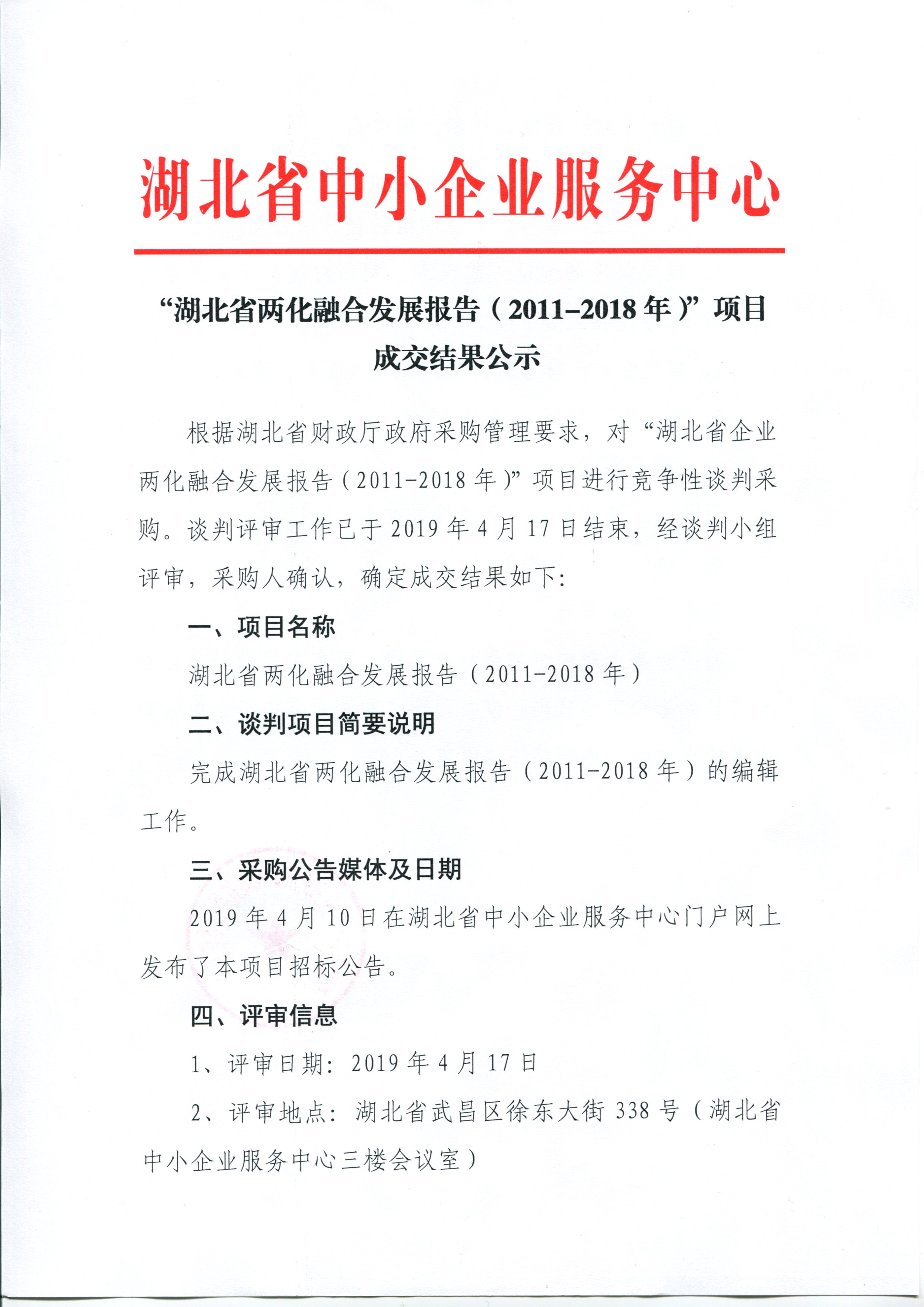 湖北省中小企业服务中心

“湖北省两化融合发展报告（2011-2018年）”项目成交结果公示

根据湖北省财政厅政府采购管理要求，对“湖北省企业两化融合发展报告（2011-2018年）”项目进行竞争性谈判采购。谈判评审工作已于2019年4月17日结束，经谈判小组评审，采购人确认，确定成交结果如下：

一、项目名称

湖北省两化融合发展报告（2011-2018年）

二、谈判项目简要说明

完成湖北省两化融合发展报告（2011-2018年）的编辑工作。

三、采购公告媒体及日期

2019年4月10日在湖北省中小企业服务中心门户网上发布了本项目招标公告。

四、评审信息

1、评审日期：2019年4月17日

2、评审地点：湖北省武昌区徐东大街338号（湖北省中小企业服务中心三楼会议室）